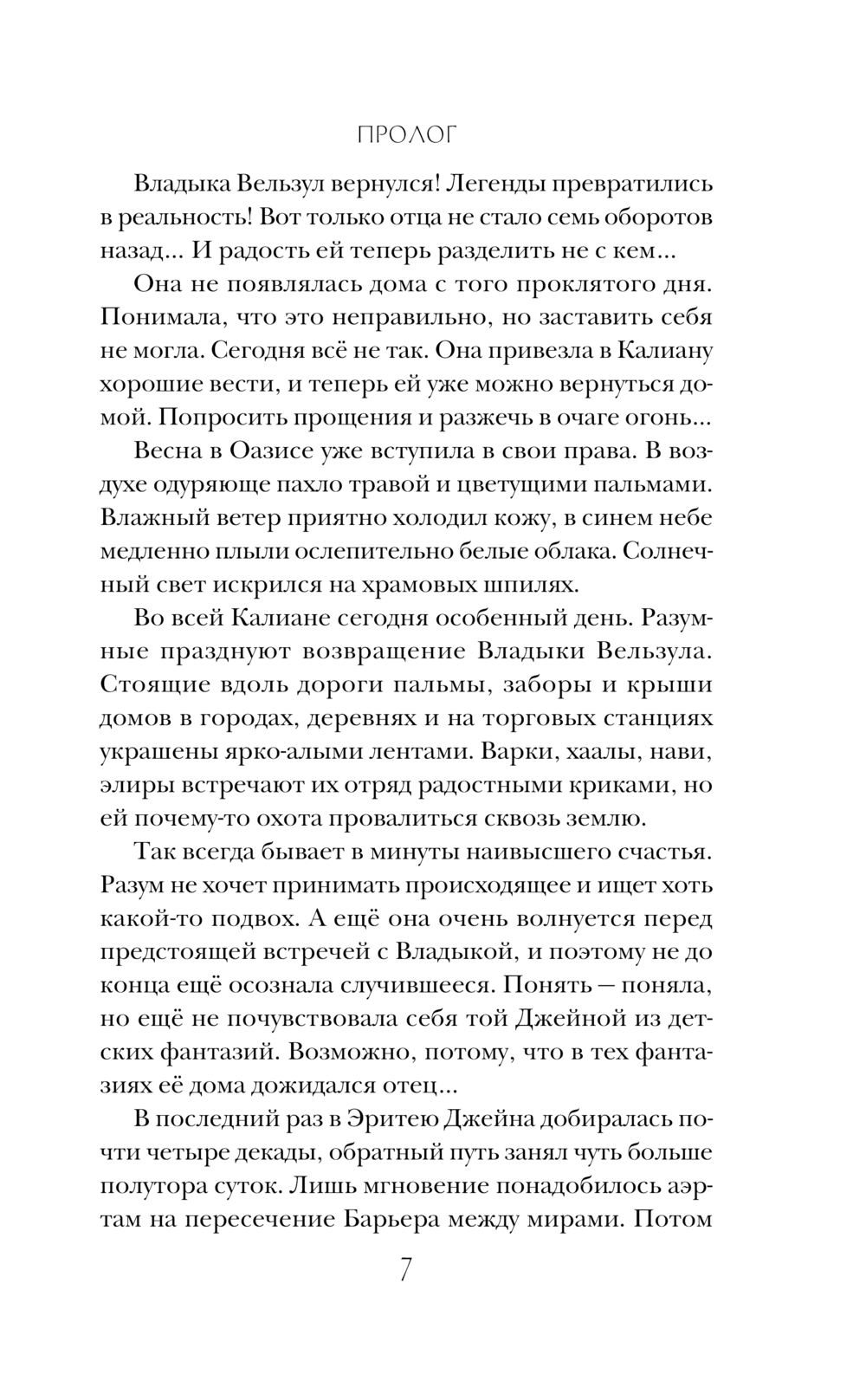 ПРОЛОГ

Владыка Вельзул вернулся! Легенды превратились в реальность! Вот только отца не стало семь оборотов назад... И радость ей теперь разделить не с кем...

Она не появлялась дома с того проклятого дня. Понимала, что это неправильно, но заставить себя не могла. Сегодня всё не так. Она привезла в Калиану хорошие вести, и теперь ей уже можно вернуться домой. Попросить прощения и разжечь в очаге огонь...

Весна в Оазисе уже вступила в свои права. В воздухе одуряюще пахло травой и цветущими пальмами. Влажный ветер приятно холодил кожу, в синем небе медленно плыли ослепительно белые облака. Солнечный свет искрился на храмовых шпилях.

Во всей Калиане сегодня особенный день. Разумные празднуют возвращение Владыки Вельзула. Стоящие вдоль дороги пальмы, заборы и крыши домов в городах, деревнях и на торговых станциях украшены ярко-алыми лентами. Варки, хаалы, нави, элиры встречают их отряд радостными криками, но ей почему-то охота провалиться сквозь землю.

Так всегда бывает в минуты наивысшего счастья. Разум не хочет принимать происходящее и ищет хоть какой-то подвох. А ещё она очень волнуется перед предстоящей встречей с Владыкой, и поэтому не до конца ещё осознала случившееся. Понять — поняла, но ещё не почувствовала себя той Джейной из детских фантазий. Возможно, потому, что в тех фантазиях её дома дожидался отец...

В последний раз в Эритею Джейна добиралась почти четыре декады, обратный путь занял чуть больше полутора суток. Лишь мгновение понадобилось аэртам на пересечение Барьера между мирами. Потом

7